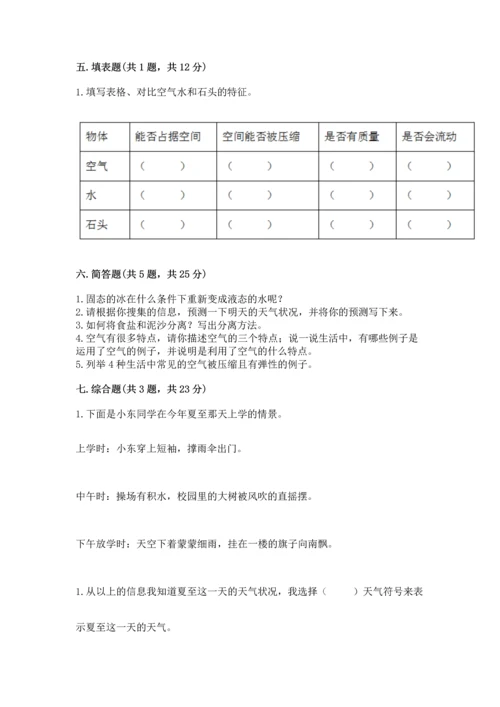 五. 填表题(共 1 题，共 12 分)

1. 填写表格、对比空气水和石头的特征。

| 物体 | 能否占据空间 | 空间能否被压缩 | 是否有质量 | 是否会流动 |
|---|---|---|---|---|
| 空气 | （ ） | （ ） | （ ） | （ ） |
| 水 | （ ） | （ ） | （ ） | （ ） |
| 石头 | （ ） | （ ） | （ ） | （ ） |

六. 简答题(共 5 题，共 25 分)

1. 固态的冰在什么条件下重新变成液态的水呢？
2. 请根据你搜集的信息，预测一下明天的天气状况，并将你的预测写下来。
3. 如何将食盐和泥沙分离？写出分离方法。
4. 空气有很多特点，请你描述空气的三个特点；说一说生活中，有哪些例子是运用了空气的例子，并说明是利用了空气的什么特点。
5. 列举 4 种生活中常见的空气被压缩且有弹性的例子。

七. 综合题(共 3 题，共 23 分)

1. 下面是小东同学在今年夏至那天上学的情景。

上学时：小东穿上短袖，撑雨伞出门。

中午时：操场有积水，校园里的大树被风吹的直摇摆。

下午放学时：天空下着蒙蒙细雨，挂在一楼的旗子向南飘。

1. 从以上的信息我知道夏至这一天的天气状况，我选择（ ）天气符号来表示夏至这一天的天气。